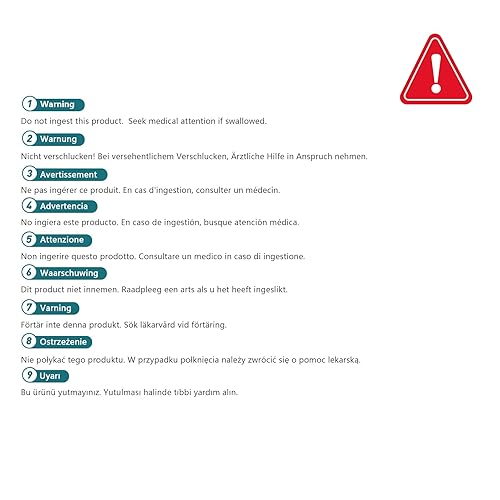 !

1 Warning
Do not ingest this product. Seek medical attention if swallowed.

2 Warnung
Nicht verschlucken! Bei versehentlichem Verschlucken, Ärztliche Hilfe in Anspruch nehmen.

3 Avertissement
Ne pas ingérer ce produit. En cas d'ingestion, consulter un médecin.

4 Advertencia
No ingiera este producto. En caso de ingestión, busque atención médica.

5 Attenzione
Non ingerire questo prodotto. Consultare un medico in caso di ingestione.

6 Waarschuwing
Dit product niet innemen. Raadpleeg een arts als u het heeft ingeslikt.

7 Varning
Förtär inte denna produkt. Sök läkarvård vid förtäring.

8 Ostrzeżenie
Nie połykać tego produktu. W przypadku połknięcia należy zwrócić się o pomoc lekarską.

9 Uyarı
Bu ürünü yutmayınız. Yutulması halinde tıbbi yardım alın.